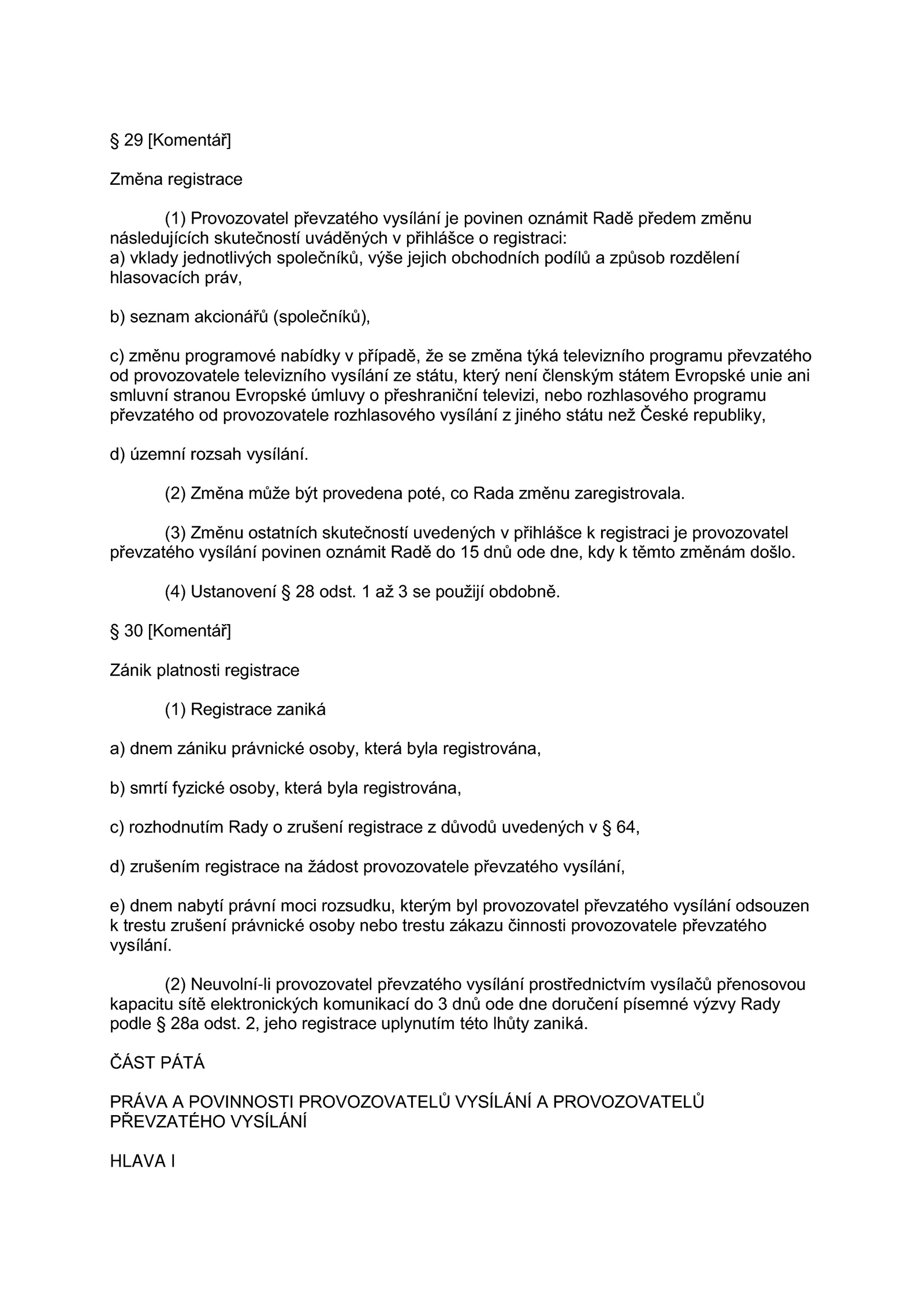 § 29 [Komentář]

Změna registrace

(1) Provozovatel převzatého vysílání je povinen oznámit Radě předem změnu následujících skutečností uváděných v přihlášce o registraci:
a) vklady jednotlivých společníků, výše jejich obchodních podílů a způsob rozdělení hlasovacích práv,

b) seznam akcionářů (společníků),

c) změnu programové nabídky v případě, že se změna týká televizního programu převzatého od provozovatele televizního vysílání ze státu, který není členským státem Evropské unie ani smluvní stranou Evropské úmluvy o přeshraniční televizi, nebo rozhlasového programu převzatého od provozovatele rozhlasového vysílání z jiného státu než České republiky,

d) územní rozsah vysílání.

(2) Změna může být provedena poté, co Rada změnu zaregistrovala.

(3) Změnu ostatních skutečností uvedených v přihlášce k registraci je provozovatel převzatého vysílání povinen oznámit Radě do 15 dnů ode dne, kdy k těmto změnám došlo.

(4) Ustanovení § 28 odst. 1 až 3 se použijí obdobně.

§ 30 [Komentář]

Zánik platnosti registrace

(1) Registrace zaniká

a) dnem zániku právnické osoby, která byla registrována,

b) smrtí fyzické osoby, která byla registrována,

c) rozhodnutím Rady o zrušení registrace z důvodů uvedených v § 64,

d) zrušením registrace na žádost provozovatele převzatého vysílání,

e) dnem nabytí právní moci rozsudku, kterým byl provozovatel převzatého vysílání odsouzen k trestu zrušení právnické osoby nebo trestu zákazu činnosti provozovatele převzatého vysílání.

(2) Neuvolní-li provozovatel převzatého vysílání prostřednictvím vysílačů přenosovou kapacitu sítě elektronických komunikací do 3 dnů ode dne doručení písemné výzvy Rady podle § 28a odst. 2, jeho registrace uplynutím této lhůty zaniká.

ČÁST PÁTÁ

PRÁVA A POVINNOSTI PROVOZOVATELŮ VYSÍLÁNÍ A PROVOZOVATELŮ PŘEVZATÉHO VYSÍLÁNÍ

HLAVA I